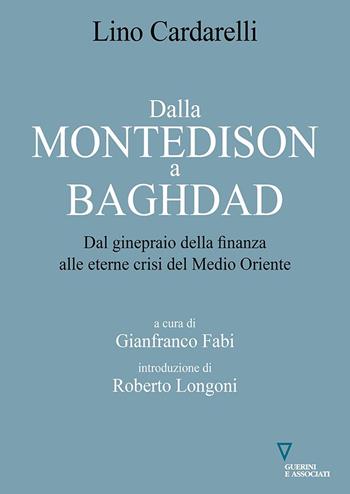 Lino Cardarelli

Dalla
MONTEDISON
a
BAGHDAD

Dal ginepraio della finanza
alle eterne crisi del Medio Oriente

a cura di
Gianfranco Fabi
introduzione di
Roberto Longoni

GUERINI
E ASSOCIATI